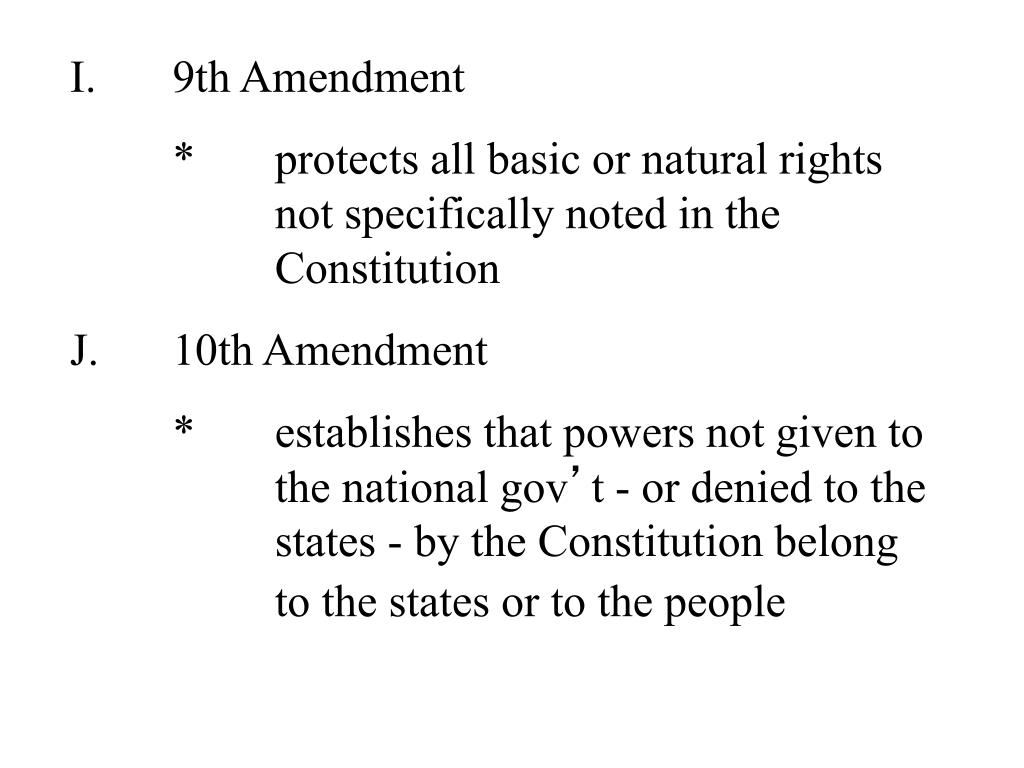 I. 9th Amendment

* protects all basic or natural rights not specifically noted in the Constitution

J. 10th Amendment

* establishes that powers not given to the national gov’t - or denied to the states - by the Constitution belong to the states or to the people